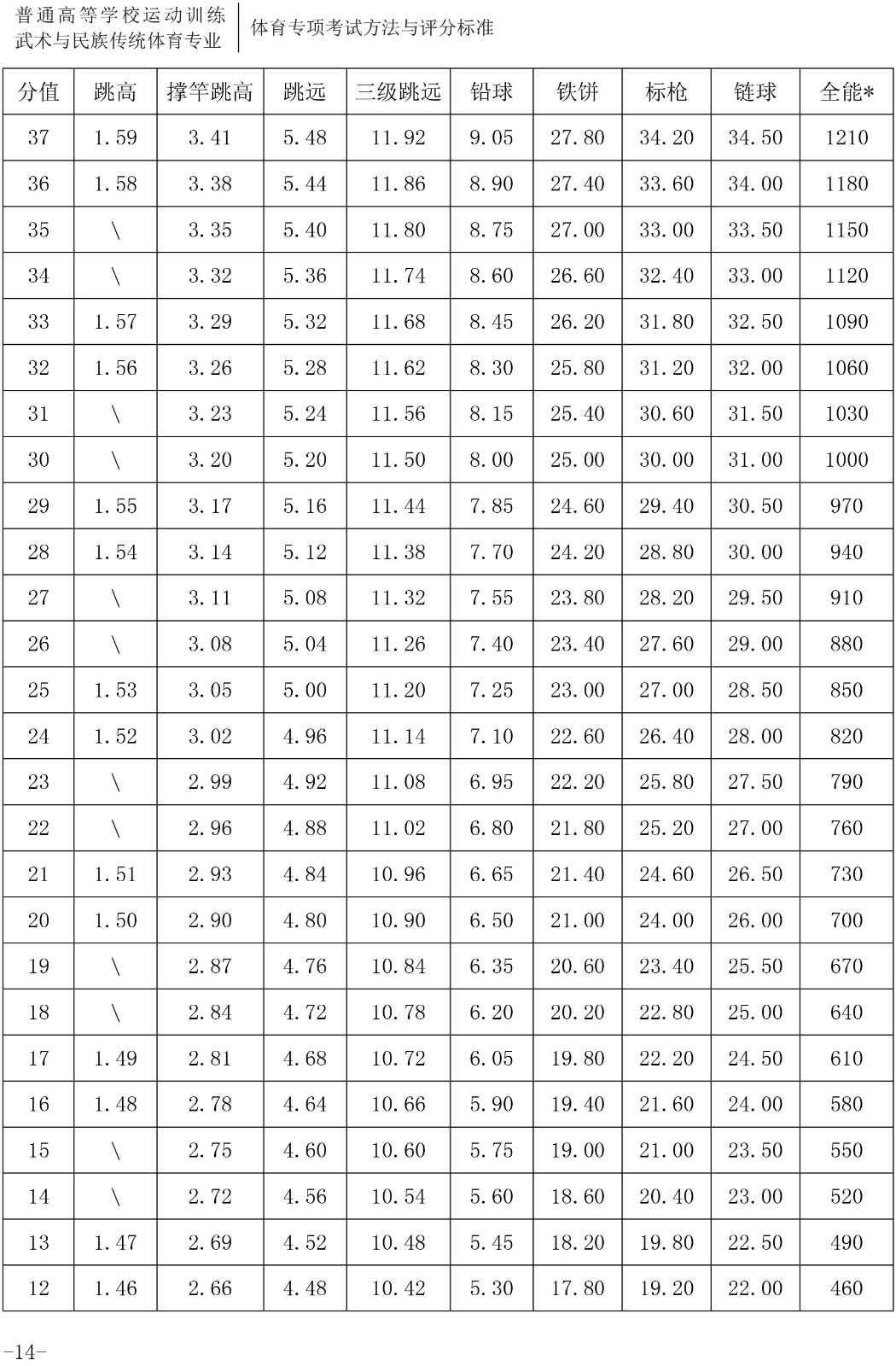 普通高等学校运动训练
武术与民族传统体育专业

体育专项考试方法与评分标准

| 分值 | 跳高 | 撑竿跳高 | 跳远 | 三级跳远 | 铅球 | 铁饼 | 标枪 | 链球 | 全能* |
|---|---|---|---|---|---|---|---|---|---|
| 37 | 1.59 | 3.41 | 5.48 | 11.92 | 9.05 | 27.80 | 34.20 | 34.50 | 1210 |
| 36 | 1.58 | 3.38 | 5.44 | 11.86 | 8.90 | 27.40 | 33.60 | 34.00 | 1180 |
| 35 | \ | 3.35 | 5.40 | 11.80 | 8.75 | 27.00 | 33.00 | 33.50 | 1150 |
| 34 | \ | 3.32 | 5.36 | 11.74 | 8.60 | 26.60 | 32.40 | 33.00 | 1120 |
| 33 | 1.57 | 3.29 | 5.32 | 11.68 | 8.45 | 26.20 | 31.80 | 32.50 | 1090 |
| 32 | 1.56 | 3.26 | 5.28 | 11.62 | 8.30 | 25.80 | 31.20 | 32.00 | 1060 |
| 31 | \ | 3.23 | 5.24 | 11.56 | 8.15 | 25.40 | 30.60 | 31.50 | 1030 |
| 30 | \ | 3.20 | 5.20 | 11.50 | 8.00 | 25.00 | 30.00 | 31.00 | 1000 |
| 29 | 1.55 | 3.17 | 5.16 | 11.44 | 7.85 | 24.60 | 29.40 | 30.50 | 970 |
| 28 | 1.54 | 3.14 | 5.12 | 11.38 | 7.70 | 24.20 | 28.80 | 30.00 | 940 |
| 27 | \ | 3.11 | 5.08 | 11.32 | 7.55 | 23.80 | 28.20 | 29.50 | 910 |
| 26 | \ | 3.08 | 5.04 | 11.26 | 7.40 | 23.40 | 27.60 | 29.00 | 880 |
| 25 | 1.53 | 3.05 | 5.00 | 11.20 | 7.25 | 23.00 | 27.00 | 28.50 | 850 |
| 24 | 1.52 | 3.02 | 4.96 | 11.14 | 7.10 | 22.60 | 26.40 | 28.00 | 820 |
| 23 | \ | 2.99 | 4.92 | 11.08 | 6.95 | 22.20 | 25.80 | 27.50 | 790 |
| 22 | \ | 2.96 | 4.88 | 11.02 | 6.80 | 21.80 | 25.20 | 27.00 | 760 |
| 21 | 1.51 | 2.93 | 4.84 | 10.96 | 6.65 | 21.40 | 24.60 | 26.50 | 730 |
| 20 | 1.50 | 2.90 | 4.80 | 10.90 | 6.50 | 21.00 | 24.00 | 26.00 | 700 |
| 19 | \ | 2.87 | 4.76 | 10.84 | 6.35 | 20.60 | 23.40 | 25.50 | 670 |
| 18 | \ | 2.84 | 4.72 | 10.78 | 6.20 | 20.20 | 22.80 | 25.00 | 640 |
| 17 | 1.49 | 2.81 | 4.68 | 10.72 | 6.05 | 19.80 | 22.20 | 24.50 | 610 |
| 16 | 1.48 | 2.78 | 4.64 | 10.66 | 5.90 | 19.40 | 21.60 | 24.00 | 580 |
| 15 | \ | 2.75 | 4.60 | 10.60 | 5.75 | 19.00 | 21.00 | 23.50 | 550 |
| 14 | \ | 2.72 | 4.56 | 10.54 | 5.60 | 18.60 | 20.40 | 23.00 | 520 |
| 13 | 1.47 | 2.69 | 4.52 | 10.48 | 5.45 | 18.20 | 19.80 | 22.50 | 490 |
| 12 | 1.46 | 2.66 | 4.48 | 10.42 | 5.30 | 17.80 | 19.20 | 22.00 | 460 |

-14-